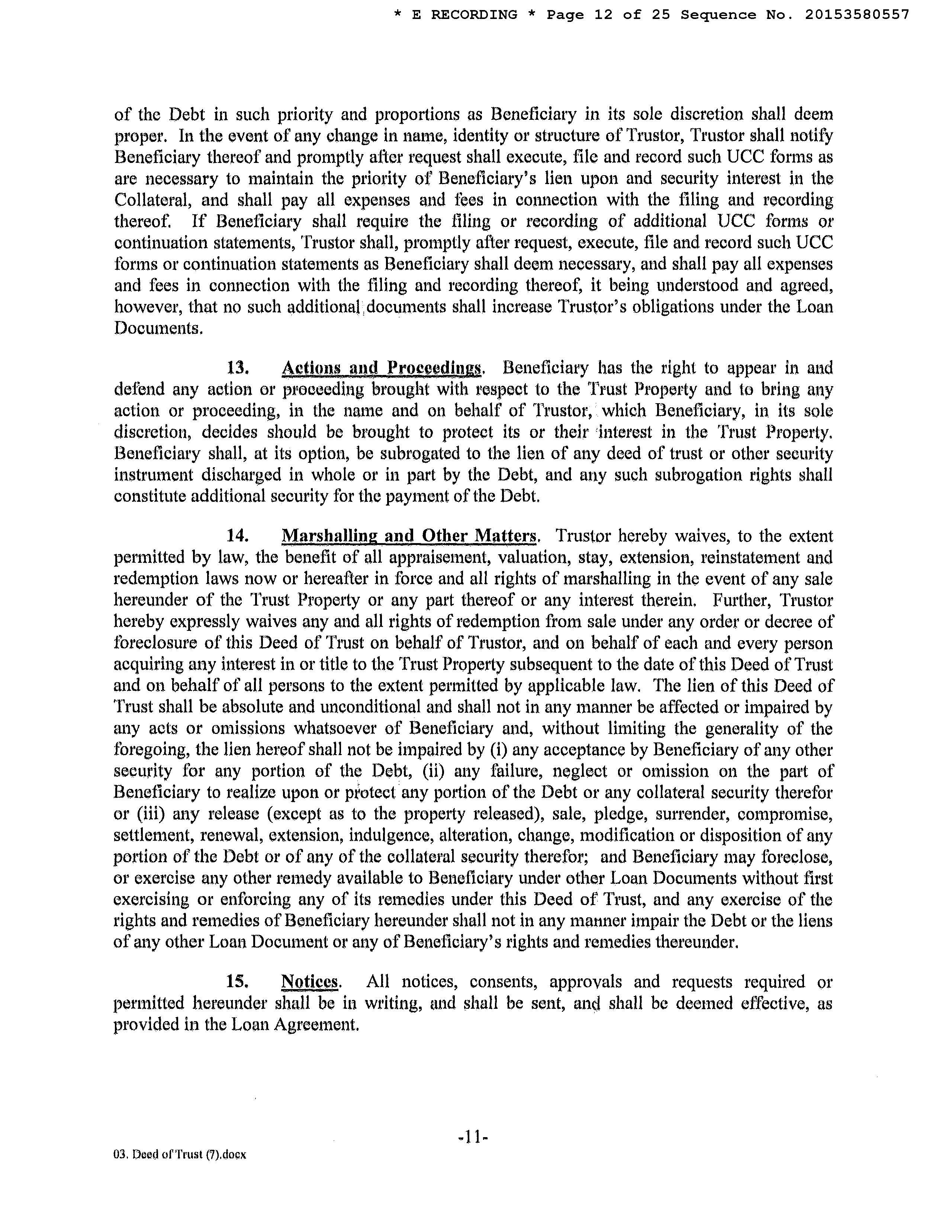 * E RECORDING * Page 12 of 25 Sequence No. 20153580557

of the Debt in such priority and proportions as Beneficiary in its sole discretion shall deem proper. In the event of any change in name, identity or structure of Trustor, Trustor shall notify Beneficiary thereof and promptly after request shall execute, file and record such UCC forms as are necessary to maintain the priority of Beneficiary's lien upon and security interest in the Collateral, and shall pay all expenses and fees in connection with the filing and recording thereof. If Beneficiary shall require the filing or recording of additional UCC forms or continuation statements, Trustor shall, promptly after request, execute, file and record such UCC forms or continuation statements as Beneficiary shall deem necessary, and shall pay all expenses and fees in connection with the filing and recording thereof, it being understood and agreed, however, that no such additional documents shall increase Trustor's obligations under the Loan Documents.

13. Actions and Proceedings. Beneficiary has the right to appear in and defend any action or proceeding brought with respect to the Trust Property and to bring any action or proceeding, in the name and on behalf of Trustor, which Beneficiary, in its sole discretion, decides should be brought to protect its or their interest in the Trust Property. Beneficiary shall, at its option, be subrogated to the lien of any deed of trust or other security instrument discharged in whole or in part by the Debt, and any such subrogation rights shall constitute additional security for the payment of the Debt.

14. Marshalling and Other Matters. Trustor hereby waives, to the extent permitted by law, the benefit of all appraisement, valuation, stay, extension, reinstatement and redemption laws now or hereafter in force and all rights of marshalling in the event of any sale hereunder of the Trust Property or any part thereof or any interest therein. Further, Trustor hereby expressly waives any and all rights of redemption from sale under any order or decree of foreclosure of this Deed of Trust on behalf of Trustor, and on behalf of each and every person acquiring any interest in or title to the Trust Property subsequent to the date of this Deed of Trust and on behalf of all persons to the extent permitted by applicable law. The lien of this Deed of Trust shall be absolute and unconditional and shall not in any manner be affected or impaired by any acts or omissions whatsoever of Beneficiary and, without limiting the generality of the foregoing, the lien hereof shall not be impaired by (i) any acceptance by Beneficiary of any other security for any portion of the Debt, (ii) any failure, neglect or omission on the part of Beneficiary to realize upon or protect any portion of the Debt or any collateral security therefor or (iii) any release (except as to the property released), sale, pledge, surrender, compromise, settlement, renewal, extension, indulgence, alteration, change, modification or disposition of any portion of the Debt or of any of the collateral security therefor; and Beneficiary may foreclose, or exercise any other remedy available to Beneficiary under other Loan Documents without first exercising or enforcing any of its remedies under this Deed of Trust, and any exercise of the rights and remedies of Beneficiary hereunder shall not in any manner impair the Debt or the liens of any other Loan Document or any of Beneficiary's rights and remedies thereunder.

15. Notices. All notices, consents, approvals and requests required or permitted hereunder shall be in writing, and shall be sent, and shall be deemed effective, as provided in the Loan Agreement.

-11-

03. Deed of Trust (7).docx